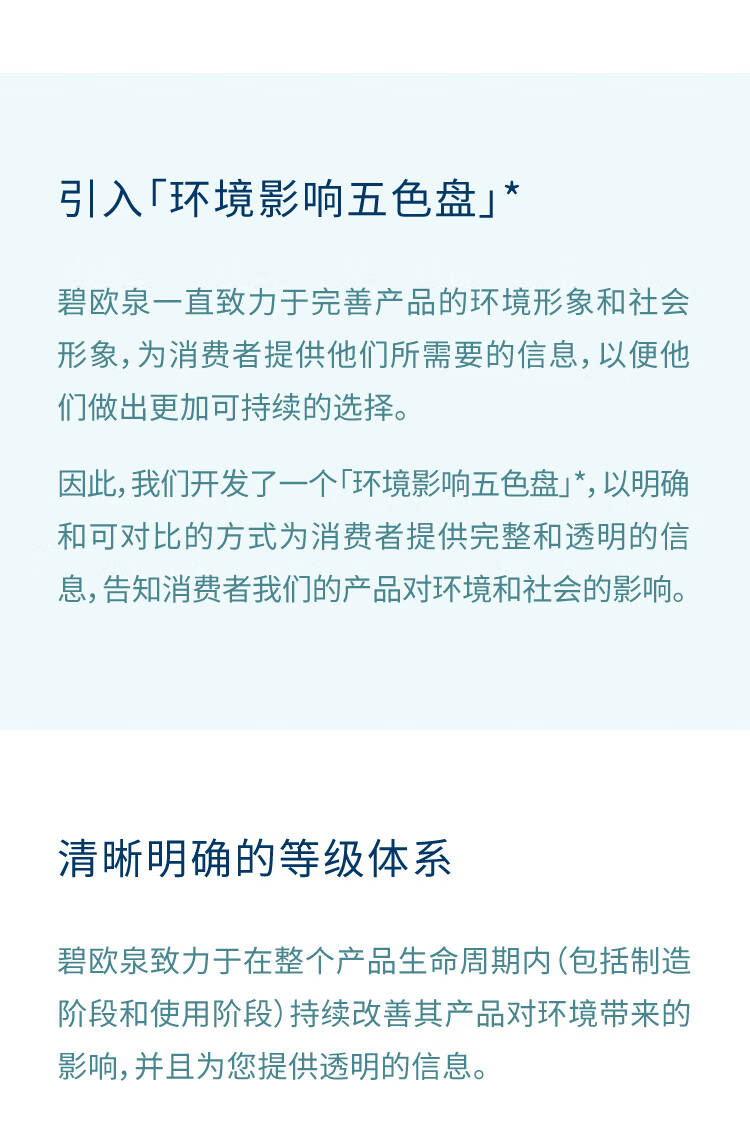 引入「环境影响五色盘」*

碧欧泉一直致力于完善产品的环境形象和社会形象，为消费者提供他们所需要的信息，以便他们做出更加可持续的选择。

因此，我们开发了一个「环境影响五色盘」*，以明确和可对比的方式为消费者提供完整和透明的信息，告知消费者我们的产品对环境和社会的影响。

清晰明确的等级体系

碧欧泉致力于在整个产品生命周期内（包括制造阶段和使用阶段）持续改善其产品对环境带来的影响，并且为您提供透明的信息。